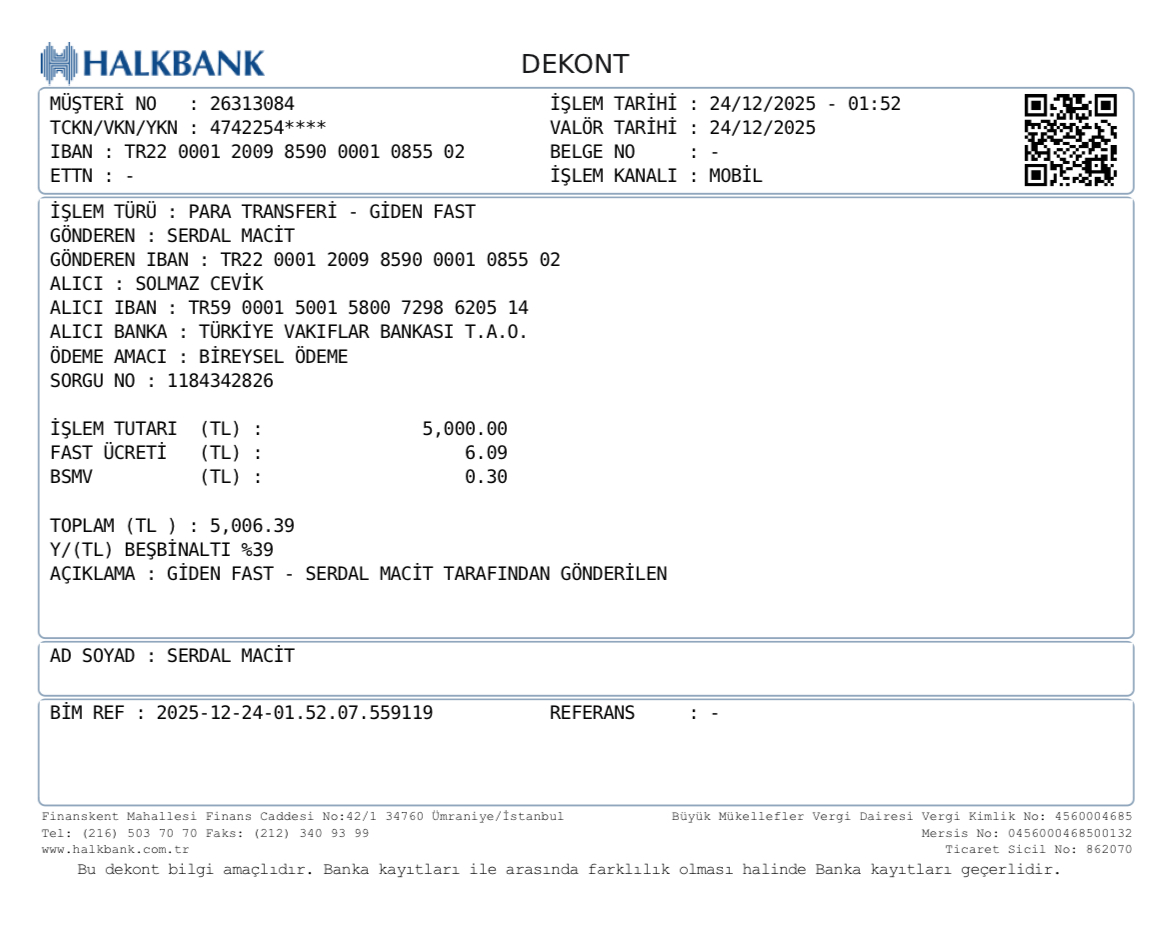 HALKBANK

DEKONT

MÜŞTERİ NO : 26313084
TCKN/VKN/YKN : 4742254****
IBAN : TR22 0001 2009 8590 0001 0855 02
ETTN : -

İŞLEM TARİHİ : 24/12/2025 - 01:52
VALÖR TARİHİ : 24/12/2025
BELGE NO : -
İŞLEM KANALI : MOBİL

İŞLEM TÜRÜ : PARA TRANSFERİ - GİDEN FAST
GÖNDEREN : SERDAL MACİT
GÖNDEREN IBAN : TR22 0001 2009 8590 0001 0855 02
ALICI : SOLMAZ CEVİK
ALICI IBAN : TR59 0001 5001 5800 7298 6205 14
ALICI BANKA : TÜRKİYE VAKIFLAR BANKASI T.A.O.
ÖDEME AMACI : BİREYSEL ÖDEME
SORGU NO : 1184342826

İŞLEM TUTARI (TL) : 5,000.00
FAST ÜCRETİ (TL) : 6.09
BSMV (TL) : 0.30

TOPLAM (TL ) : 5,006.39
Y/(TL) BEŞBİNALTI %39
AÇIKLAMA : GİDEN FAST - SERDAL MACİT TARAFINDAN GÖNDERİLEN

AD SOYAD : SERDAL MACİT

BİM REF : 2025-12-24-01.52.07.559119 REFERANS : -

Finanskent Mahallesi Finans Caddesi No:42/1 34760 Ümraniye/İstanbul
Tel: (216) 503 70 70 Faks: (212) 340 93 99
www.halkbank.com.tr

Büyük Mükellefler Vergi Dairesi Vergi Kimlik No: 4560004685
Mersis No: 0456000468500132
Ticaret Sicil No: 862070

Bu dekont bilgi amaçlıdır. Banka kayıtları ile arasında farklılık olması halinde Banka kayıtları geçerlidir.